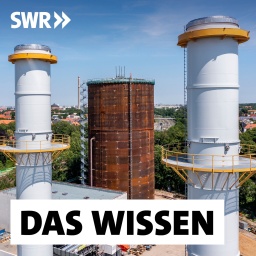 SWR

DAS WISSEN